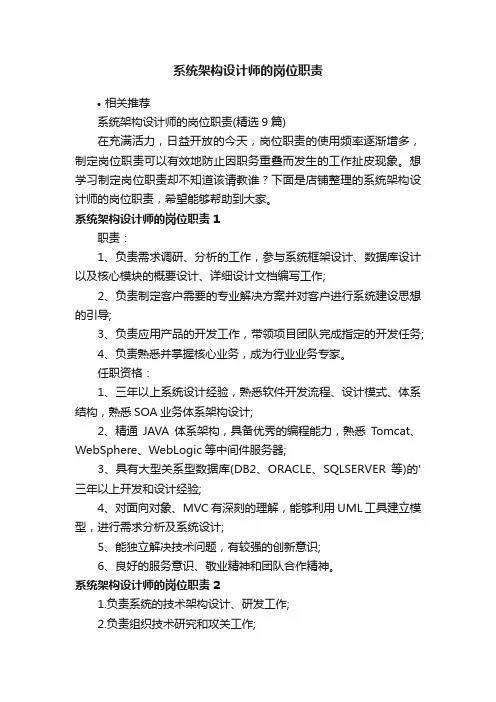 系统架构设计师的岗位职责

• 相关推荐

系统架构设计师的岗位职责(精选 9 篇)

在充满活力，日益开放的今天，岗位职责的使用频率逐渐增多，制定岗位职责可以有效地防止因职务重叠而发生的工作扯皮现象。想学习制定岗位职责却不知道该请教谁？下面是店铺整理的系统架构设计师的岗位职责，希望能够帮助到大家。

系统架构设计师的岗位职责 1

职责：

1、负责需求调研、分析的工作，参与系统框架设计、数据库设计以及核心模块的概要设计、详细设计文档编写工作;

2、负责制定客户需要的专业解决方案并对客户进行系统建设思想的引导;

3、负责应用产品的开发工作，带领项目团队完成指定的开发任务;

4、负责熟悉并掌握核心业务，成为行业业务专家。

任职资格：

1、三年以上系统设计经验，熟悉软件开发流程、设计模式、体系结构，熟悉 SOA 业务体系架构设计;

2、精通 JAVA 体系架构，具备优秀的编程能力，熟悉 Tomcat、WebSphere、WebLogic 等中间件服务器;

3、具有大型关系型数据库(DB2、ORACLE、SQLSERVER 等)的'三年以上开发和设计经验;

4、对面向对象、MVC 有深刻的理解，能够利用 UML 工具建立模型，进行需求分析及系统设计;

5、能独立解决技术问题，有较强的创新意识;

6、良好的服务意识、敬业精神和团队合作精神。

系统架构设计师的岗位职责 2

1.负责系统的技术架构设计、研发工作;

2.负责组织技术研究和攻关工作;